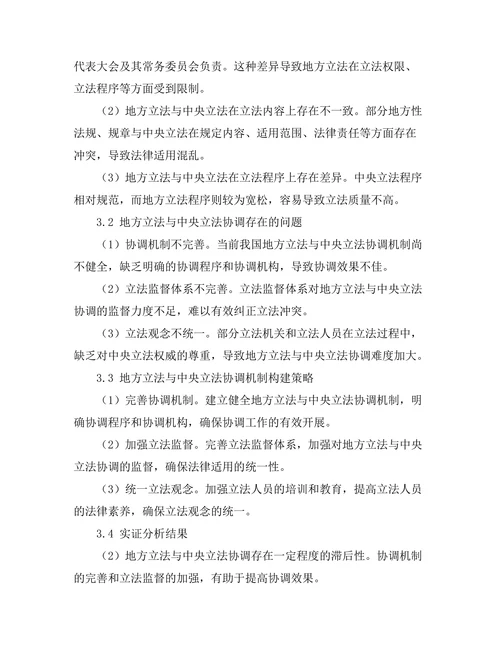 代表大会及其常务委员会负责。这种差异导致地方立法在立法权限、立法程序等方面受到限制。

（2）地方立法与中央立法在立法内容上存在不一致。部分地方性法规、规章与中央立法在规定内容、适用范围、法律责任等方面存在冲突，导致法律适用混乱。

（3）地方立法与中央立法在立法程序上存在差异。中央立法程序相对规范，而地方立法程序则较为宽松，容易导致立法质量不高。

3.2 地方立法与中央立法协调存在的问题

（1）协调机制不完善。当前我国地方立法与中央立法协调机制尚不健全，缺乏明确的协调程序和协调机构，导致协调效果不佳。

（2）立法监督体系不完善。立法监督体系对地方立法与中央立法协调的监督力度不足，难以有效纠正立法冲突。

（3）立法观念不统一。部分立法机关和立法人员在立法过程中，缺乏对中央立法权威的尊重，导致地方立法与中央立法协调难度加大。

3.3 地方立法与中央立法协调机制构建策略

（1）完善协调机制。建立健全地方立法与中央立法协调机制，明确协调程序和协调机构，确保协调工作的有效开展。

（2）加强立法监督。完善立法监督体系，加强对地方立法与中央立法协调的监督，确保法律适用的统一性。

（3）统一立法观念。加强立法人员的培训和教育，提高立法人员的法律素养，确保立法观念的统一。

3.4 实证分析结果

（2）地方立法与中央立法协调存在一定程度的滞后性。协调机制的完善和立法监督的加强，有助于提高协调效果。